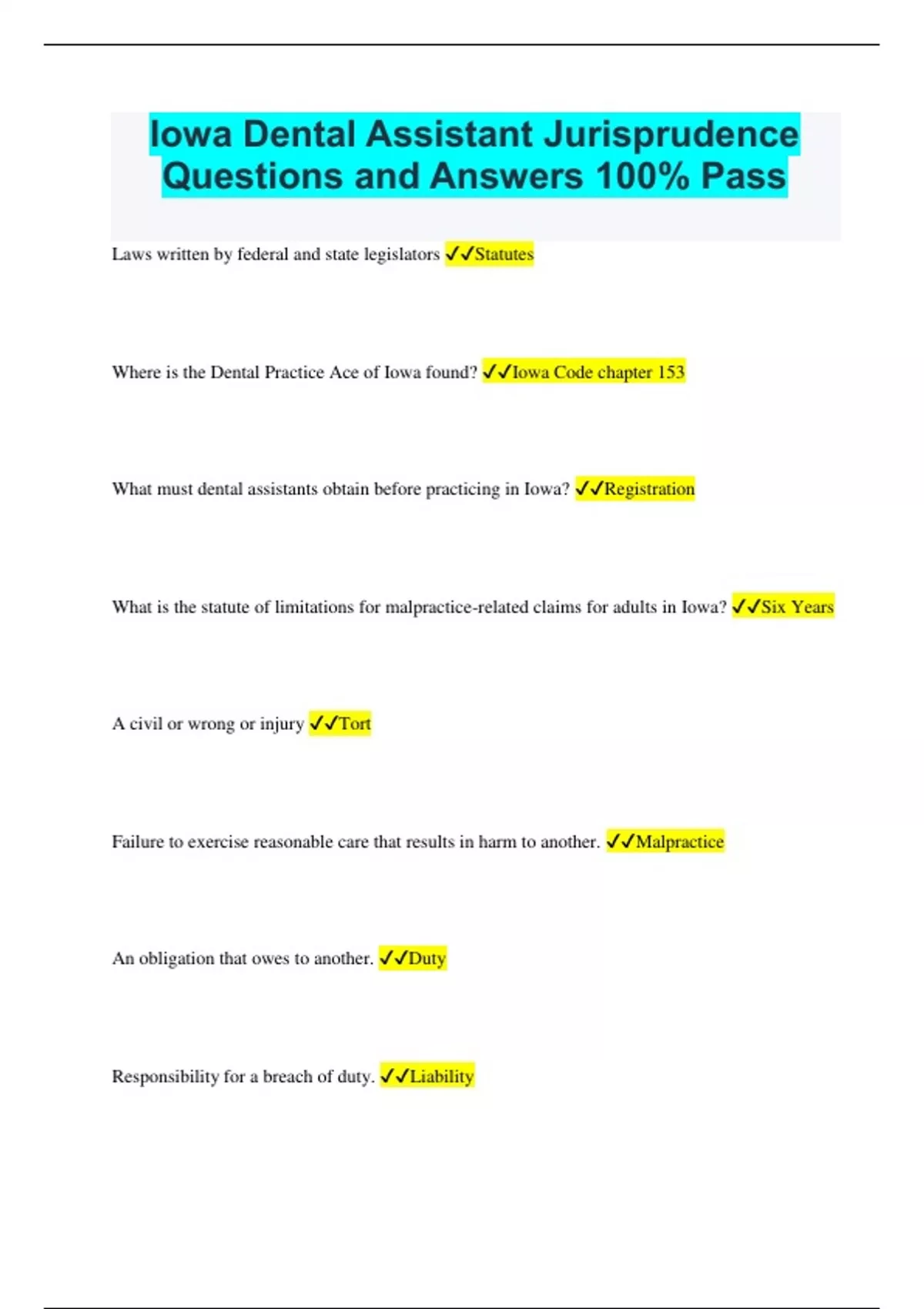 Iowa Dental Assistant Jurisprudence Questions and Answers 100% Pass

Laws written by federal and state legislators ✓✓Statutes

Where is the Dental Practice Ace of Iowa found? ✓✓Iowa Code chapter 153

What must dental assistants obtain before practicing in Iowa? ✓✓Registration

What is the statute of limitations for malpractice-related claims for adults in Iowa? ✓✓Six Years

A civil or wrong or injury ✓✓Tort

Failure to exercise reasonable care that results in harm to another. ✓✓Malpractice

An obligation that owes to another. ✓✓Duty

Responsibility for a breach of duty. ✓✓Liability